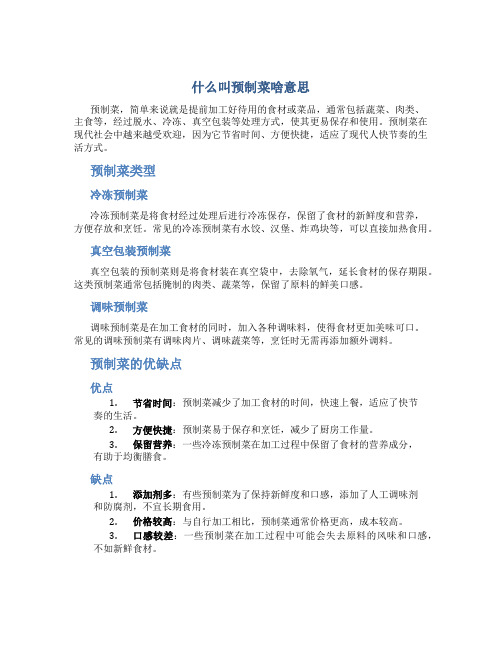 什么叫预制菜啥意思

预制菜，简单来说就是提前加工好待用的食材或菜品，通常包括蔬菜、肉类、主食等，经过脱水、冷冻、真空包装等处理方式，使其更易保存和使用。预制菜在现代社会中越来越受欢迎，因为它节省时间、方便快捷，适应了现代人快节奏的生活方式。

预制菜类型

冷冻预制菜

冷冻预制菜是将食材经过处理后进行冷冻保存，保留了食材的新鲜度和营养，方便存放和烹饪。常见的冷冻预制菜有水饺、汉堡、炸鸡块等，可以直接加热食用。

真空包装预制菜

真空包装的预制菜则是将食材装在真空袋中，去除氧气，延长食材的保存期限。这类预制菜通常包括腌制的肉类、蔬菜等，保留了原料的鲜美口感。

调味预制菜

调味预制菜是在加工食材的同时，加入各种调味料，使得食材更加美味可口。常见的调味预制菜有调味肉片、调味蔬菜等，烹饪时无需再添加额外调料。

预制菜的优缺点

优点

1. 节省时间：预制菜减少了加工食材的时间，快速上餐，适应了快节奏的生活。

2. 方便快捷：预制菜易于保存和烹饪，减少了厨房工作量。

3. 保留营养：一些冷冻预制菜在加工过程中保留了食材的营养成分，有助于均衡膳食。

缺点

1. 添加剂多：有些预制菜为了保持新鲜度和口感，添加了人工调味剂和防腐剂，不宜长期食用。

2. 价格较高：与自行加工相比，预制菜通常价格更高，成本较高。

3. 口感较差：一些预制菜在加工过程中可能会失去原料的风味和口感，不如新鲜食材。